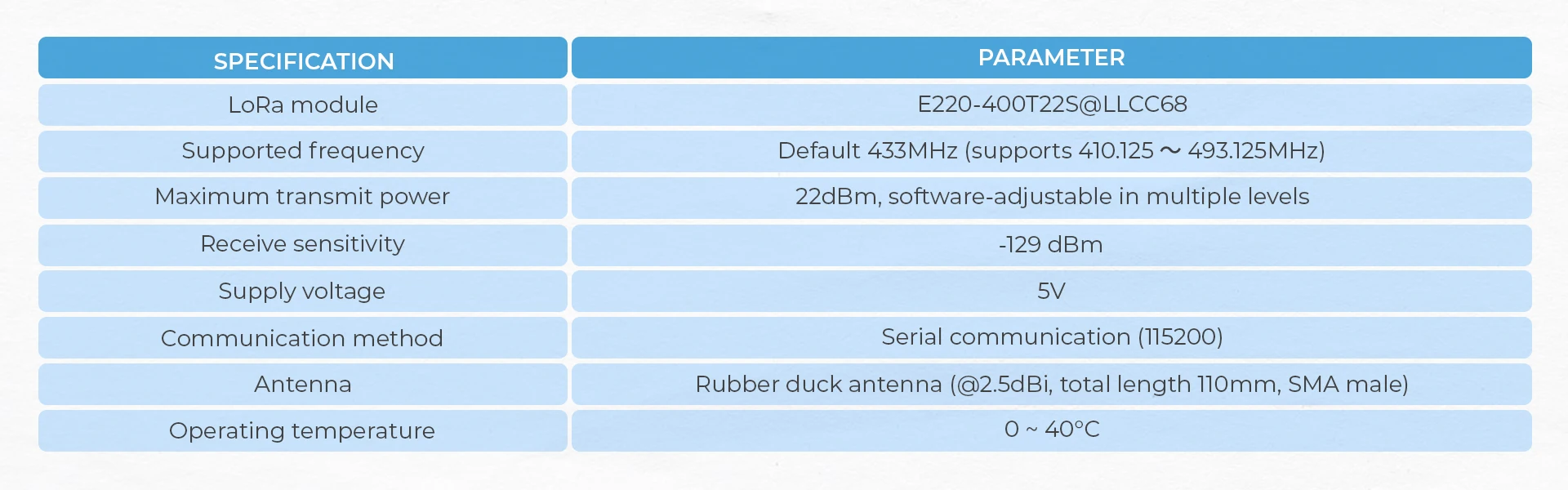 | SPECIFICATION | PARAMETER |
|---|---|
| LoRa module | E220-400T22S@LLCC68 |
| Supported frequency | Default 433MHz (supports 410.125 ~ 493.125MHz) |
| Maximum transmit power | 22dBm, software-adjustable in multiple levels |
| Receive sensitivity | -129 dBm |
| Supply voltage | 5V |
| Communication method | Serial communication (115200) |
| Antenna | Rubber duck antenna (@2.5dBi, total length 110mm, SMA male) |
| Operating temperature | 0 ~ 40°C |